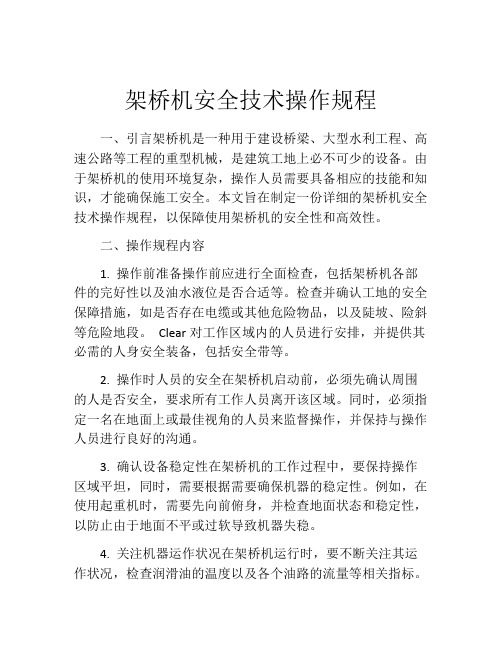 架桥机安全技术操作规程

一、引言架桥机是一种用于建设桥梁、大型水利工程、高速公路等工程的重型机械，是建筑工地上必不可少的设备。由于架桥机的使用环境复杂，操作人员需要具备相应的技能和知识，才能确保施工安全。本文旨在制定一份详细的架桥机安全技术操作规程，以保障使用架桥机的安全性和高效性。

二、操作规程内容

1. 操作前准备操作前应进行全面检查，包括架桥机各部件的完好性以及油水液位是否合适等。检查并确认工地的安全保障措施，如是否存在电缆或其他危险物品，以及陡坡、险斜等危险地段。 Clear 对工作区域内的人员进行安排，并提供其必需的人身安全装备，包括安全带等。

2. 操作时人员的安全在架桥机启动前，必须先确认周围的人是否安全，要求所有工作人员离开该区域。同时，必须指定一名在地面上或最佳视角的人员来监督操作，并保持与操作人员进行良好的沟通。

3. 确认设备稳定性在架桥机的工作过程中，要保持操作区域平坦，同时，需要根据需要确保机器的稳定性。例如，在使用起重机时，需要先向前俯身，并检查地面状态和稳定性，以防止由于地面不平或过软导致机器失稳。

4. 关注机器运作状况在架桥机运行时，要不断关注其运作状况，检查润滑油的温度以及各个油路的流量等相关指标。